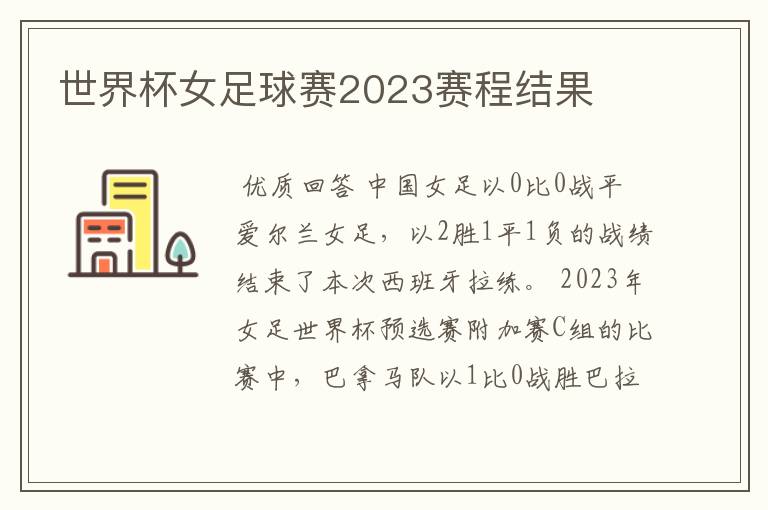 世界杯女足球赛2023赛程结果

优质回答 中国女足以0比0战平爱尔兰女足，以2胜1平1负的战绩结束了本次西班牙拉练。2023年女足世界杯预选赛附加赛C组的比赛中，巴拿马队以1比0战胜巴拉